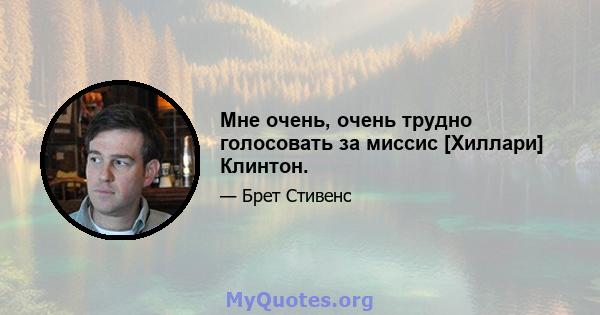 Мне очень, очень трудно голосовать за миссис [Хиллари] Клинтон.

— Брет Стивенс

MyQuotes.org